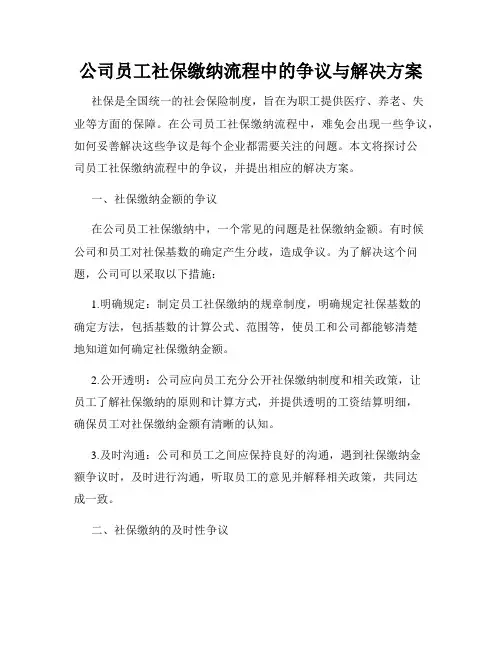 公司员工社保缴纳流程中的争议与解决方案

社保是全国统一的社会保险制度，旨在为职工提供医疗、养老、失业等方面的保障。在公司员工社保缴纳流程中，难免会出现一些争议，如何妥善解决这些争议是每个企业都需要关注的问题。本文将探讨公司员工社保缴纳流程中的争议，并提出相应的解决方案。

一、社保缴纳金额的争议

在公司员工社保缴纳中，一个常见的问题是社保缴纳金额。有时候公司和员工对社保基数的确定产生分歧，造成争议。为了解决这个问题，公司可以采取以下措施：

1.明确规定：制定员工社保缴纳的规章制度，明确规定社保基数的确定方法，包括基数的计算公式、范围等，使员工和公司都能够清楚地知道如何确定社保缴纳金额。

2.公开透明：公司应向员工充分公开社保缴纳制度和相关政策，让员工了解社保缴纳的原则和计算方式，并提供透明的工资结算明细，确保员工对社保缴纳金额有清晰的认知。

3.及时沟通：公司和员工之间应保持良好的沟通，遇到社保缴纳金额争议时，及时进行沟通，听取员工的意见并解释相关政策，共同达成一致。

二、社保缴纳的及时性争议